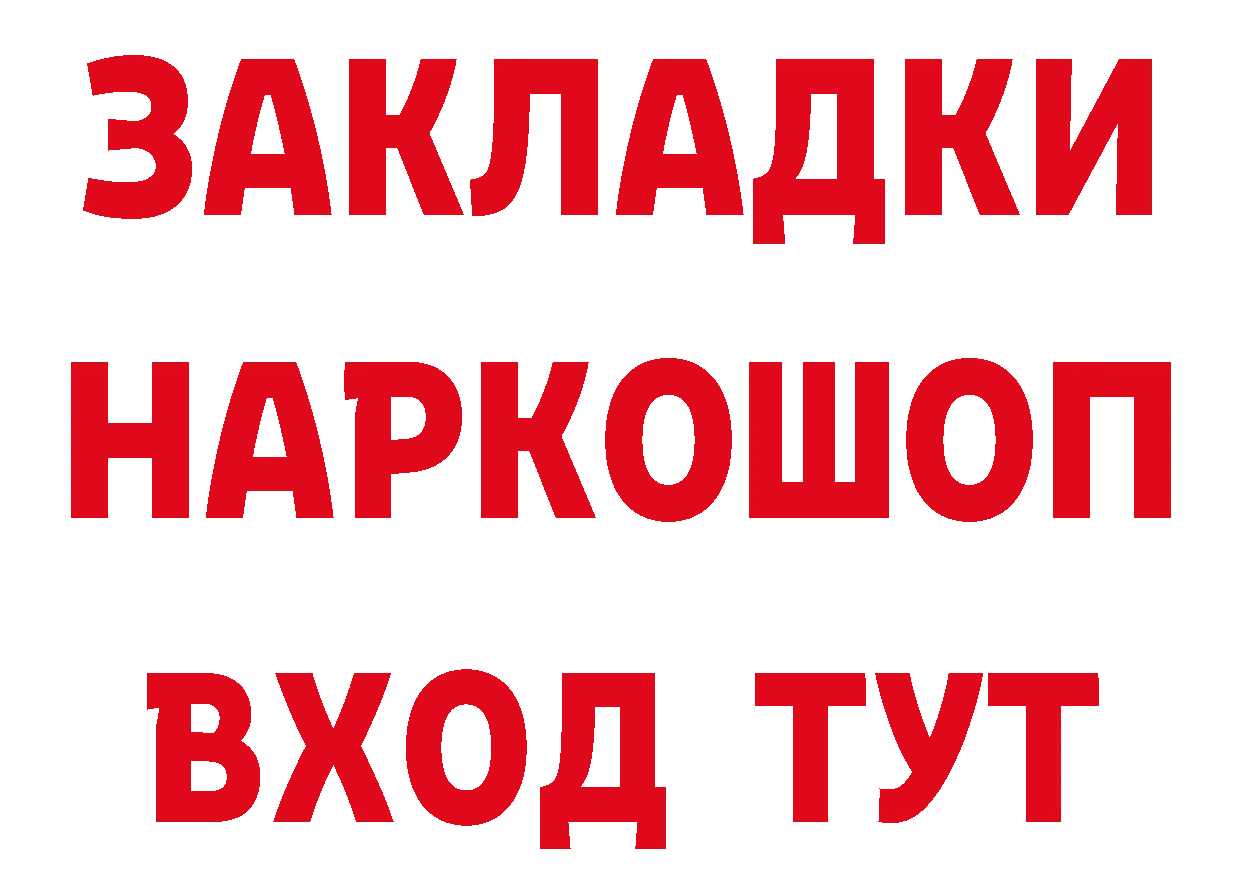 ЗАКЛАДКИ НАРКОШОП ВХОД ТУТ